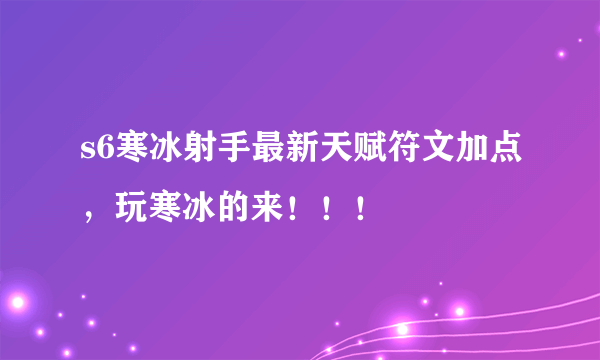 s6寒冰射手最新天赋符文加点，玩寒冰的来！！！